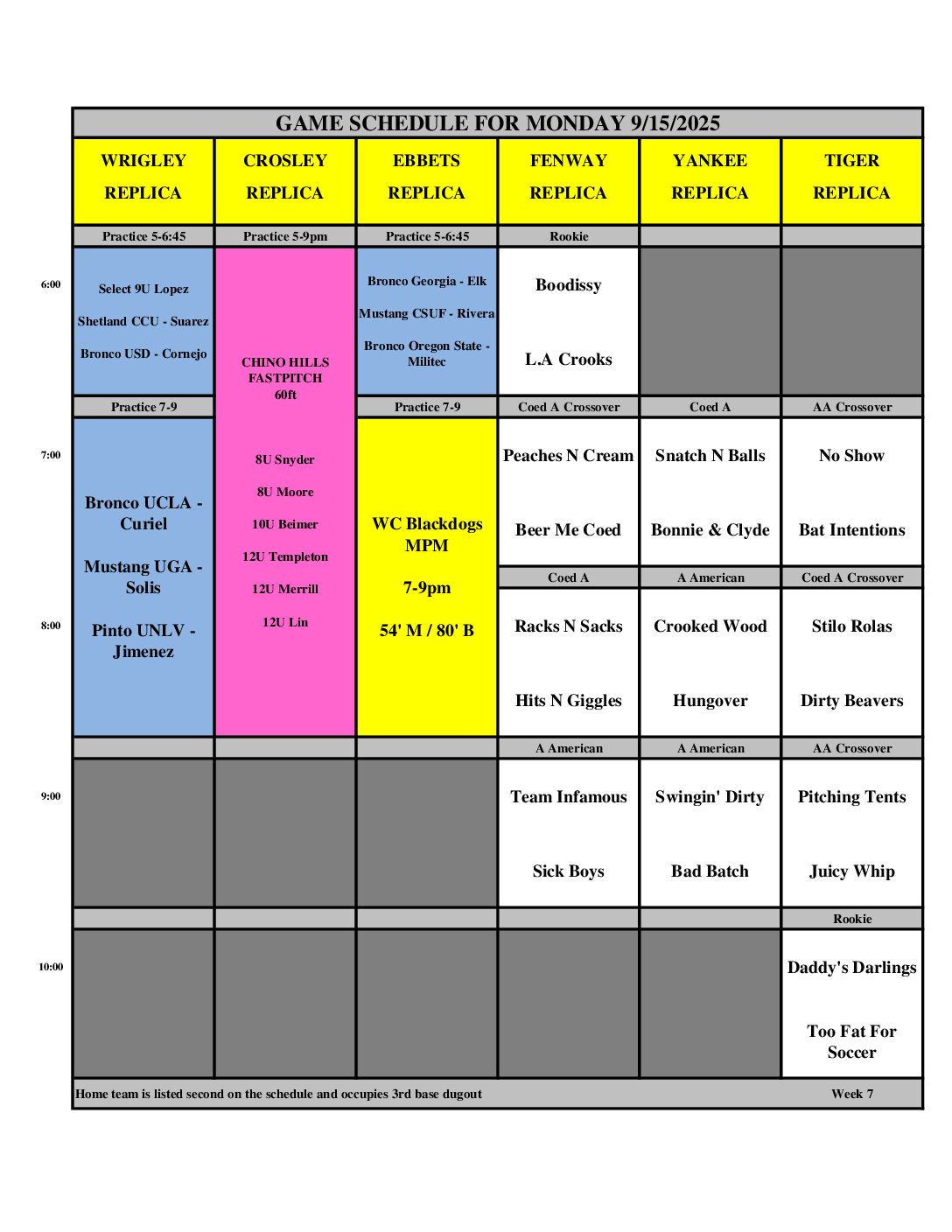 GAME SCHEDULE FOR MONDAY 9/15/2025

| | WRIGLEY REPLICA | CROSLEY REPLICA | EBBETS REPLICA | FENWAY REPLICA | YANKEE REPLICA | TIGER REPLICA |
|---|---|---|---|---|---|---|
| | Practice 5-6:45 | Practice 5-9pm | Practice 5-6:45 | Rookie | | |
| 6:00 | Select 9U Lopez Shetland CCU - Suarez Bronco USD - Cornejo | CHINO HILLS FASTPITCH 60ft 8U Snyder 8U Moore 10U Beimer 12U Templeton 12U Merrill 12U Lin | Bronco Georgia - Elk Mustang CSUF - Rivera Bronco Oregon State - Militec | Boodissy L.A Crooks | | |
| | Practice 7-9 | | Practice 7-9 | Coed A Crossover | Coed A | AA Crossover |
| 7:00 | Bronco UCLA - Curiel Mustang UGA - Solis Pinto UNLV - Jimenez | | WC Blackdogs MPM 7-9pm 54' M / 80' B | Peaches N Cream Beer Me Coed | Snatch N Balls Bonnie & Clyde | No Show Bat Intentions |
| | | | | Coed A | A American | Coed A Crossover |
| 8:00 | | | | Racks N Sacks Hits N Giggles | Crooked Wood Hungover | Stilo Rolas Dirty Beavers |
| | | | | A American | A American | AA Crossover |
| 9:00 | | | | Team Infamous Sick Boys | Swingin' Dirty Bad Batch | Pitching Tents Juicy Whip |
| | | | | | | Rookie |
| 10:00 | | | | | | Daddy's Darlings Too Fat For Soccer |

Home team is listed second on the schedule and occupies 3rd base dugout

Week 7